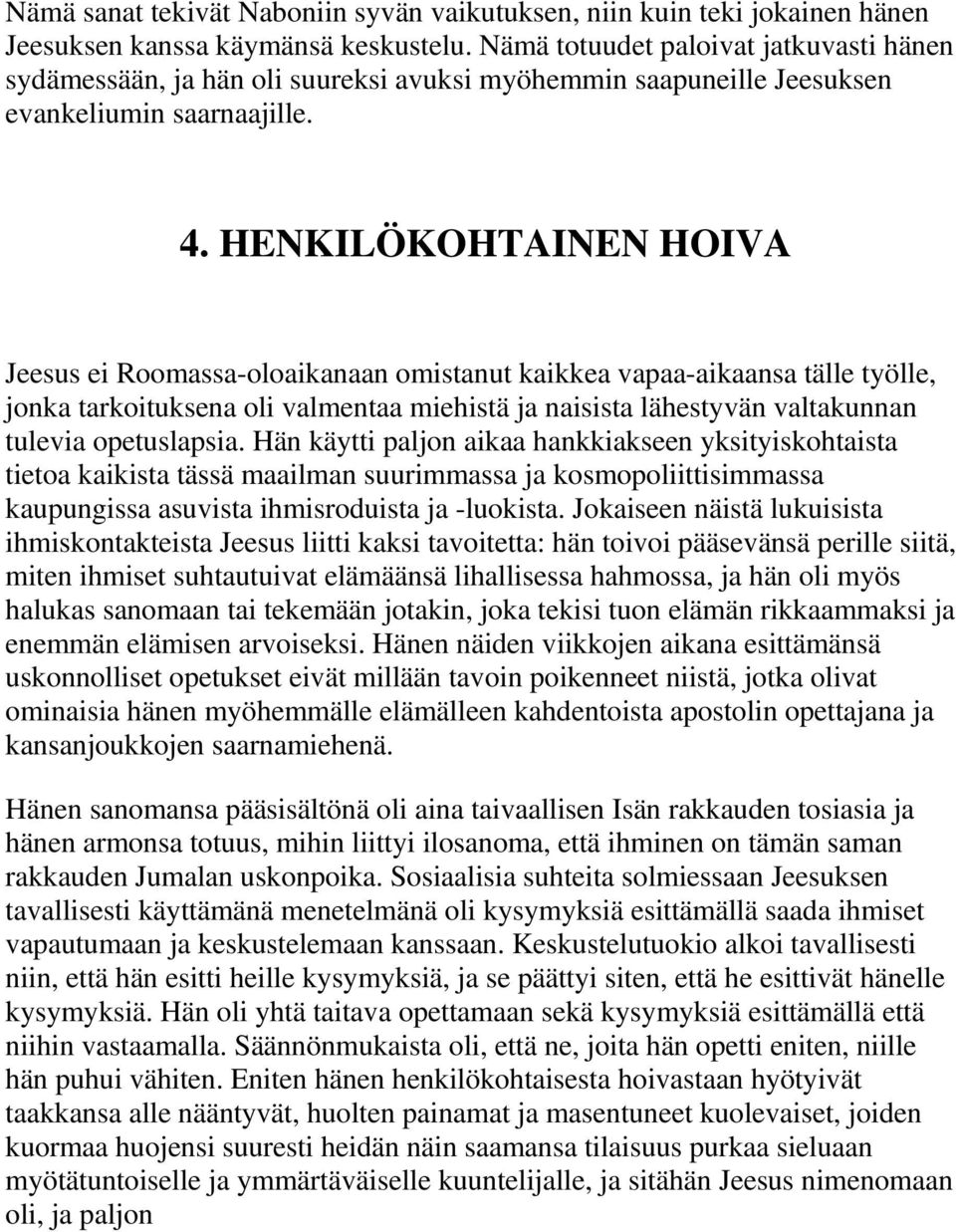 Nämä sanat tekivät Naboniin syvän vaikutuksen, niin kuin teki jokainen hänen Jeesuksen kanssa käymänsä keskustelu. Nämä totuudet paloivat jatkuvasti hänen sydämessään, ja hän oli suureksi avuksi myöhemmin saapuneille Jeesuksen evankeliumin saarnaajille.

4. HENKILÖKOHTAINEN HOIVA

Jeesus ei Roomassa-oloaikanaan omistanut kaikkea vapaa-aikaansa tälle työlle, jonka tarkoituksena oli valmentaa miehistä ja naisista lähestyvän valtakunnan tulevia opetuslapsia. Hän käytti paljon aikaa hankkiakseen yksityiskohtaista tietoa kaikista tässä maailman suurimmassa ja kosmopoliittisimmassa kaupungissa asuvista ihmisroduista ja -luokista. Jokaiseen näistä lukuisista ihmiskontakteista Jeesus liitti kaksi tavoitetta: hän toivoi pääsevänsä perille siitä, miten ihmiset suhtautuivat elämäänsä lihallisessa hahmossa, ja hän oli myös halukas sanomaan tai tekemään jotakin, joka tekisi tuon elämän rikkaammaksi ja enemmän elämisen arvoiseksi. Hänen näiden viikkojen aikana esittämänsä uskonnolliset opetukset eivät millään tavoin poikenneet niistä, jotka olivat ominaisia hänen myöhemmälle elämälleen kahdentoista apostolin opettajana ja kansanjoukkojen saarnamiehenä.

Hänen sanomansa pääsisältönä oli aina taivaallisen Isän rakkauden tosiasia ja hänen armonsa totuus, mihin liittyi ilosanoma, että ihminen on tämän saman rakkauden Jumalan uskonpoika. Sosiaalisia suhteita solmiessaan Jeesuksen tavallisesti käyttämänä menetelmänä oli kysymyksiä esittämällä saada ihmiset vapautumaan ja keskustelemaan kanssaan. Keskustelutuokio alkoi tavallisesti niin, että hän esitti heille kysymyksiä, ja se päättyi siten, että he esittivät hänelle kysymyksiä. Hän oli yhtä taitava opettamaan sekä kysymyksiä esittämällä että niihin vastaamalla. Säännönmukaista oli, että ne, joita hän opetti eniten, niille hän puhui vähiten. Eniten hänen henkilökohtaisesta hoivastaan hyötyivät taakkansa alle nääntyvät, huolten painamat ja masentuneet kuolevaiset, joiden kuormaa huojensi suuresti heidän näin saamansa tilaisuus purkaa sieluaan myötätuntoiselle ja ymmärtäväiselle kuuntelijalle, ja sitähän Jeesus nimenomaan oli, ja paljon